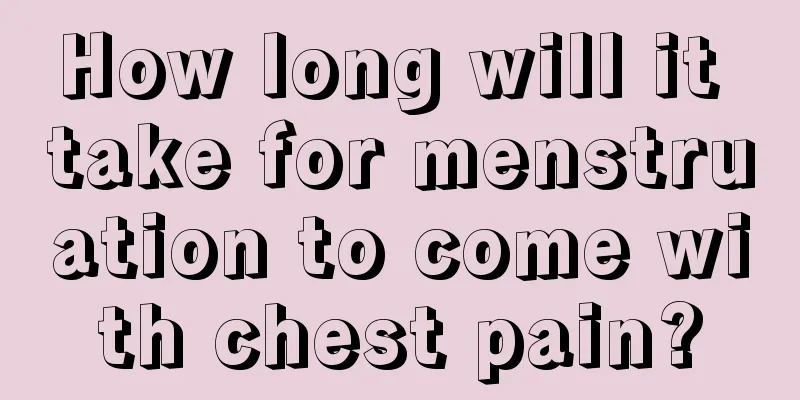 How long will it take for menstruation to come with chest pain?